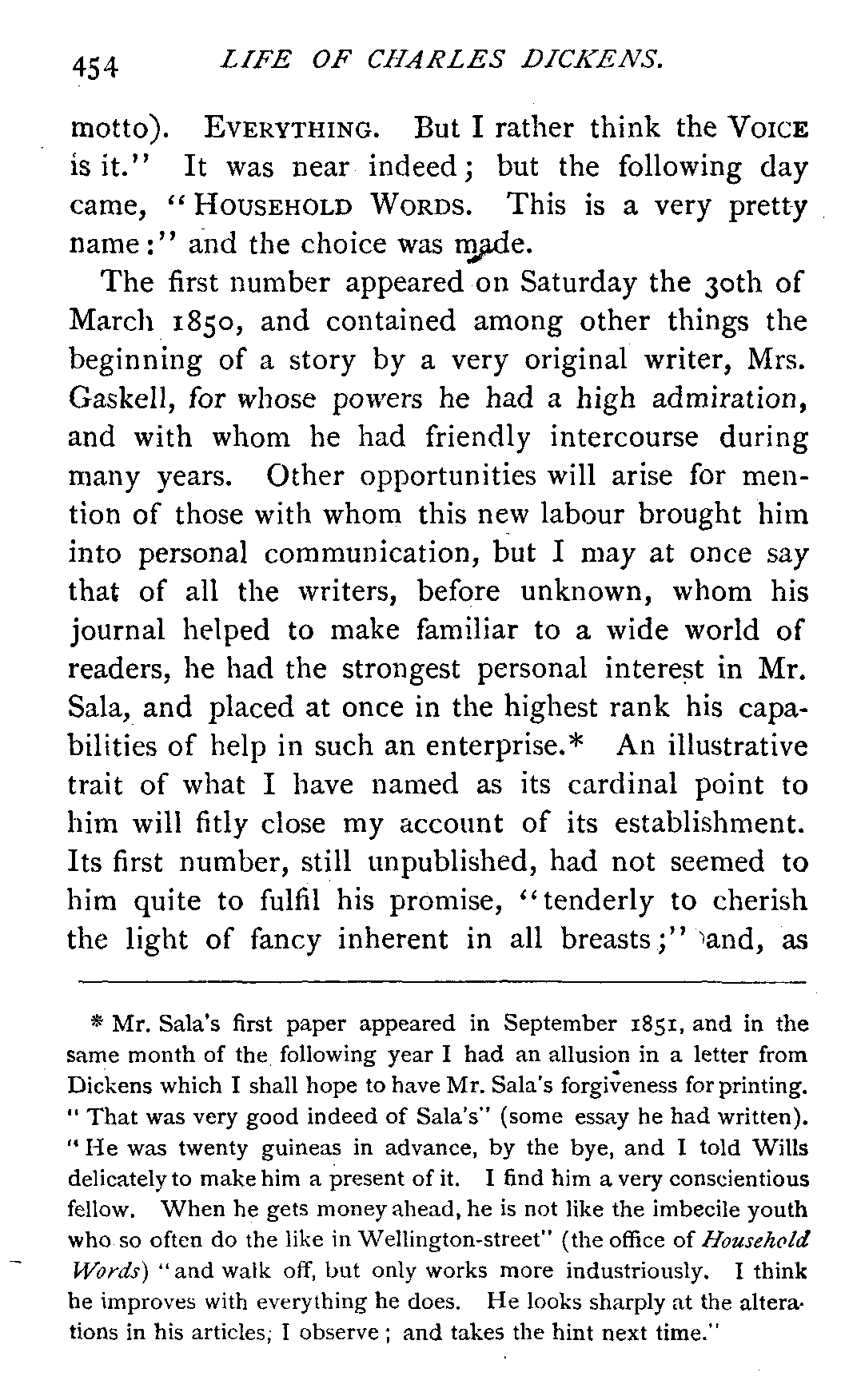 454 LIFE OF CHARLES DICKENS.

motto). EVERYTHING. But I rather think the VOICE is it." It was near indeed; but the following day came, "HOUSEHOLD WORDS. This is a very pretty name:" and the choice was made.

The first number appeared on Saturday the 30th of March 1850, and contained among other things the beginning of a story by a very original writer, Mrs. Gaskell, for whose powers he had a high admiration, and with whom he had friendly intercourse during many years. Other opportunities will arise for mention of those with whom this new labour brought him into personal communication, but I may at once say that of all the writers, before unknown, whom his journal helped to make familiar to a wide world of readers, he had the strongest personal interest in Mr. Sala, and placed at once in the highest rank his capabilities of help in such an enterprise.* An illustrative trait of what I have named as its cardinal point to him will fitly close my account of its establishment. Its first number, still unpublished, had not seemed to him quite to fulfil his promise, "tenderly to cherish the light of fancy inherent in all breasts;" and, as

* Mr. Sala's first paper appeared in September 1851, and in the same month of the following year I had an allusion in a letter from Dickens which I shall hope to have Mr. Sala's forgiveness for printing. "That was very good indeed of Sala's" (some essay he had written). "He was twenty guineas in advance, by the bye, and I told Wills delicately to make him a present of it. I find him a very conscientious fellow. When he gets money ahead, he is not like the imbecile youth who so often do the like in Wellington-street" (the office of Household Words) "and walk off, but only works more industriously. I think he improves with everything he does. He looks sharply at the alterations in his articles, I observe; and takes the hint next time."